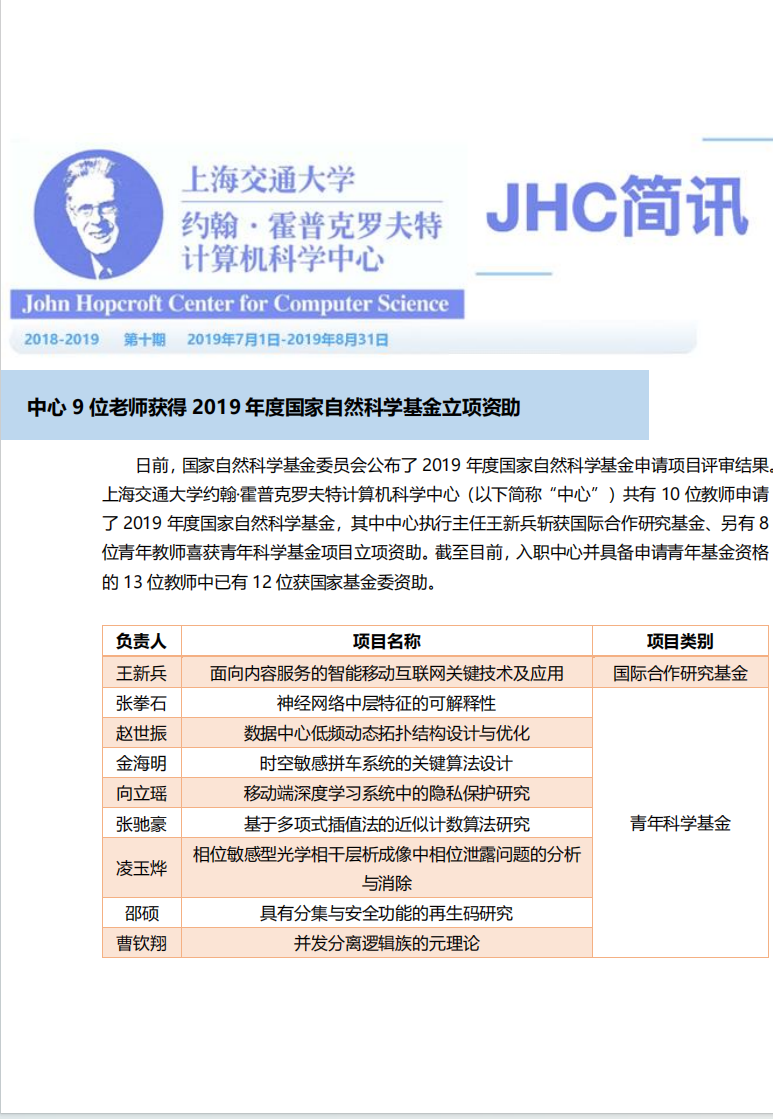 上海交通大学
约翰·霍普克罗夫特
计算机科学中心

JHC简讯

John Hopcroft Center for Computer Science

2018-2019 第十期 2019年7月1日-2019年8月31日

中心 9 位老师获得 2019 年度国家自然科学基金立项资助

日前，国家自然科学基金委员会公布了 2019 年度国家自然科学基金申请项目评审结果。上海交通大学约翰·霍普克罗夫特计算机科学中心（以下简称“中心”）共有 10 位教师申请了 2019 年度国家自然科学基金，其中中心执行主任王新兵斩获国际合作研究基金、另有 8 位青年教师喜获青年科学基金项目立项资助。截至目前，入职中心并具备申请青年基金资格的 13 位教师中已有 12 位获国家基金委资助。

| 负责人 | 项目名称 | 项目类别 |
|---|---|---|
| 王新兵 | 面向内容服务的智能移动互联网关键技术及应用 | 国际合作研究基金 |
| 张拳石 | 神经网络中层特征的可解释性 | 青年科学基金 |
| 赵世振 | 数据中心低频动态拓扑结构设计与优化 | |
| 金海明 | 时空敏感拼车系统的关键算法设计 | |
| 向立瑶 | 移动端深度学习系统中的隐私保护研究 | |
| 张驰豪 | 基于多项式插值法的近似计数算法研究 | |
| 凌玉烨 | 相位敏感型光学相干层析成像中相位泄露问题的分析与消除 | |
| 邵硕 | 具有分集与安全功能的再生码研究 | |
| 曹钦翔 | 并发分离逻辑族的元理论 | |